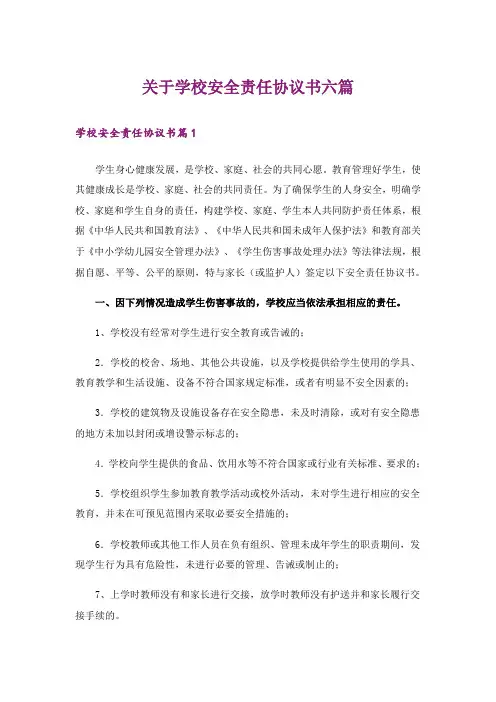 关于学校安全责任协议书六篇

学校安全责任协议书篇1

学生身心健康发展，是学校、家庭、社会的共同心愿，教育管理好学生，使其健康成长是学校、家庭、社会的共同责任。为了确保学生的人身安全，明确学校、家庭和学生自身的责任，构建学校、家庭、学生本人共同防护责任体系，根据《中华人民共和国教育法》、《中华人民共和国未成年人保护法》和教育部关于《中小学幼儿园安全管理办法》、《学生伤害事故处理办法》等法律法规，根据自愿、平等、公平的原则，特与家长（或监护人）签定以下安全责任协议书。

一、因下列情况造成学生伤害事故的，学校应当依法承担相应的责任。

1、学校没有经常对学生进行安全教育或告诫的；

2、学校的校舍、场地、其他公共设施，以及学校提供给学生使用的学具、教育教学和生活设施、设备不符合国家规定标准，或者有明显不安全因素的；

3、学校的建筑物及设施设备存在安全隐患，未及时清除，或对有安全隐患的地方未加以封闭或增设警示标志的；

4、学校向学生提供的食品、饮用水等不符合国家或行业有关标准、要求的；

5、学校组织学生参加教育教学活动或校外活动，未对学生进行相应的安全教育，并未在可预见范围内采取必要安全措施的；

6、学校教师或其他工作人员在负有组织、管理未成年学生的职责期间，发现学生行为具有危险性，未进行必要的管理、告诫或制止的；

7、上学时教师没有和家长进行交接，放学时教师没有护送并和家长履行交接手续的。